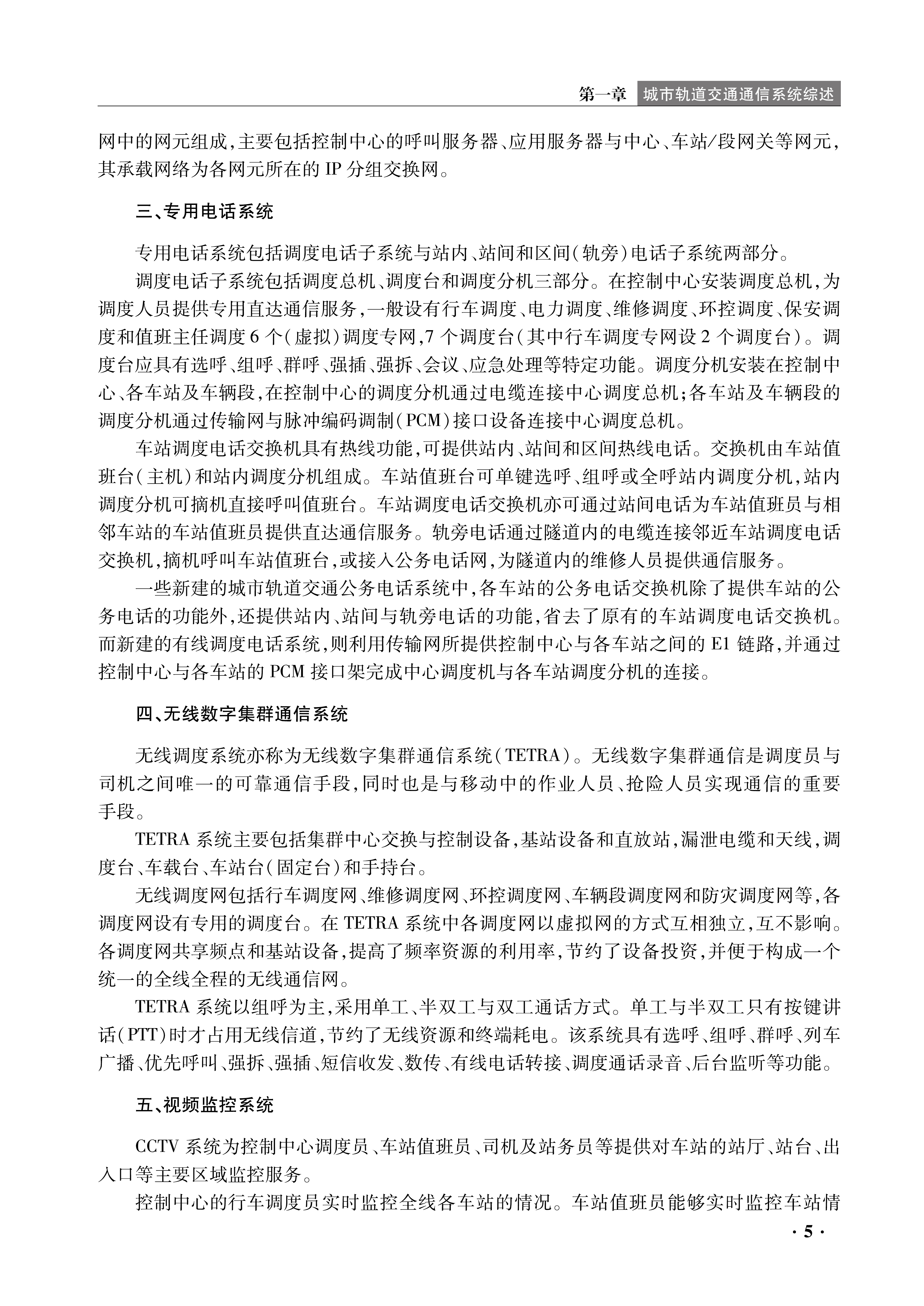 第一章 城市轨道交通通信系统综述

网中的网元组成,主要包括控制中心的呼叫服务器、应用服务器与中心、车站/段网关等网元,其承载网络为各网元所在的 IP 分组交换网。

三、专用电话系统

专用电话系统包括调度电话子系统与站内、站间和区间(轨旁)电话子系统两部分。

调度电话子系统包括调度总机、调度台和调度分机三部分。在控制中心安装调度总机,为调度人员提供专用直达通信服务,一般设有行车调度、电力调度、维修调度、环控调度、保安调度和值班主任调度 6 个(虚拟)调度专网,7 个调度台(其中行车调度专网设 2 个调度台)。调度台应具有选呼、组呼、群呼、强插、强拆、会议、应急处理等特定功能。调度分机安装在控制中心、各车站及车辆段,在控制中心的调度分机通过电缆连接中心调度总机;各车站及车辆段的调度分机通过传输网与脉冲编码调制(PCM)接口设备连接中心调度总机。

车站调度电话交换机具有热线功能,可提供站内、站间和区间热线电话。交换机由车站值班台(主机)和站内调度分机组成。车站值班台可单键选呼、组呼或全呼站内调度分机,站内调度分机可摘机直接呼叫值班台。车站调度电话交换机亦可通过站间电话为车站值班员与相邻车站的车站值班员提供直达通信服务。轨旁电话通过隧道内的电缆连接邻近车站调度电话交换机,摘机呼叫车站值班台,或接入公务电话网,为隧道内的维修人员提供通信服务。

一些新建的城市轨道交通公务电话系统中,各车站的公务电话交换机除了提供车站的公务电话的功能外,还提供站内、站间与轨旁电话的功能,省去了原有的车站调度电话交换机。而新建的有线调度电话系统,则利用传输网所提供控制中心与各车站之间的 E1 链路,并通过控制中心与各车站的 PCM 接口架完成中心调度机与各车站调度分机的连接。

四、无线数字集群通信系统

无线调度系统亦称为无线数字集群通信系统(TETRA)。无线数字集群通信是调度员与司机之间唯一的可靠通信手段,同时也是与移动中的作业人员、抢险人员实现通信的重要手段。

TETRA 系统主要包括集群中心交换与控制设备,基站设备和直放站,漏泄电缆和天线,调度台、车载台、车站台(固定台)和手持台。

无线调度网包括行车调度网、维修调度网、环控调度网、车辆段调度网和防灾调度网等,各调度网设有专用的调度台。在 TETRA 系统中各调度网以虚拟网的方式互相独立,互不影响。各调度网共享频点和基站设备,提高了频率资源的利用率,节约了设备投资,并便于构成一个统一的全线全程的无线通信网。

TETRA 系统以组呼为主,采用单工、半双工与双工通话方式。单工与半双工只有按键讲话(PTT)时才占用无线信道,节约了无线资源和终端耗电。该系统具有选呼、组呼、群呼、列车广播、优先呼叫、强拆、强插、短信收发、数传、有线电话转接、调度通话录音、后台监听等功能。

五、视频监控系统

CCTV 系统为控制中心调度员、车站值班员、司机及站务员等提供对车站的站厅、站台、出入口等主要区域监控服务。

控制中心的行车调度员实时监控全线各车站的情况。车站值班员能够实时监控车站情

· 5 ·